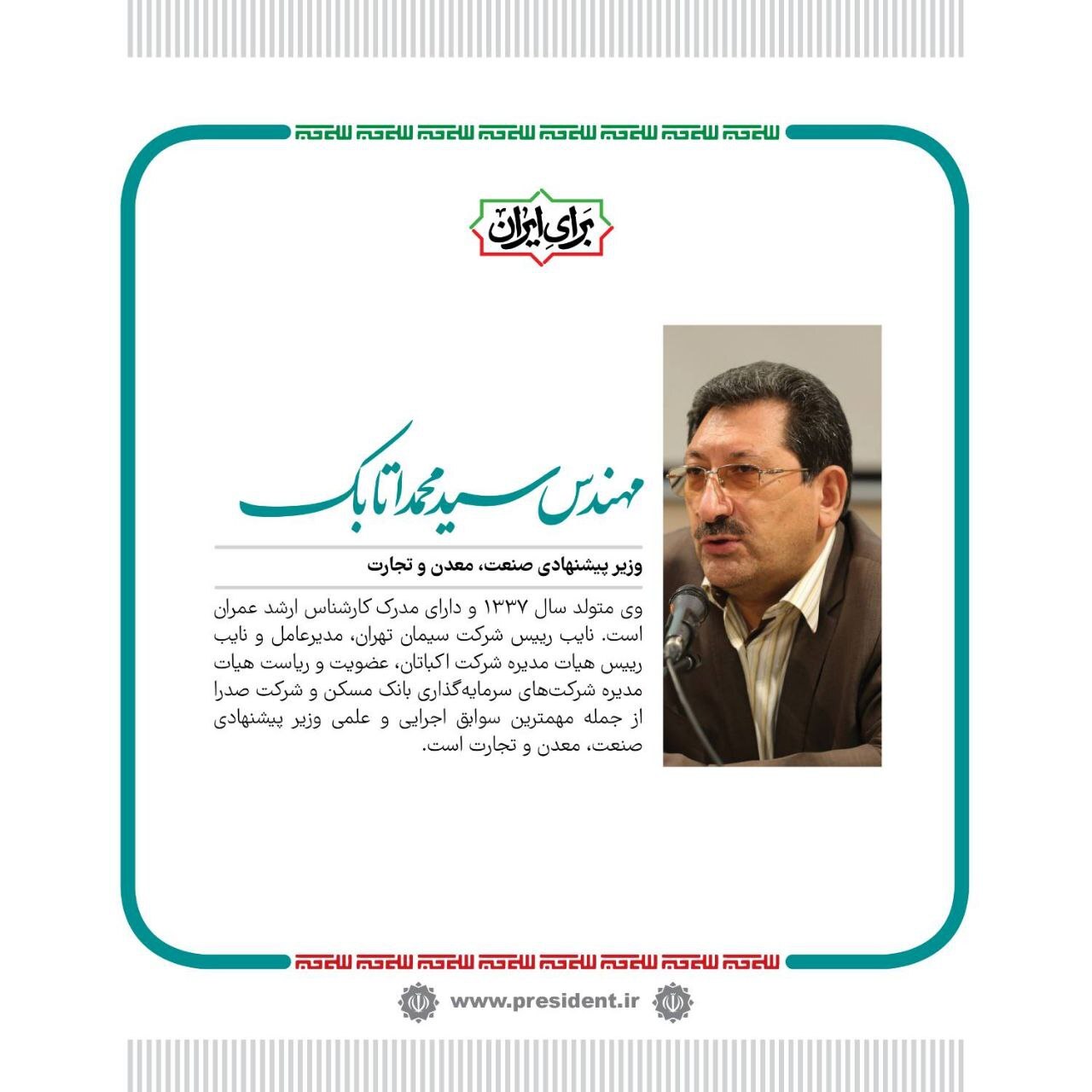 برای ایران

مهندس سید محمد اتابک

وزیر پیشنهادی صنعت، معدن و تجارت

وی متولد سال ۱۳۳۷ و دارای مدرک کارشناس ارشد عمران است. نایب رییس شرکت سیمان تهران، مدیرعامل و نایب رییس هیات مدیره شرکت اکباتان، عضویت و ریاست هیات مدیره شرکت‌های سرمایه‌گذاری بانک مسکن و شرکت صدرا از جمله مهمترین سوابق اجرایی و علمی وزیر پیشنهادی صنعت، معدن و تجارت است.

www.president.ir